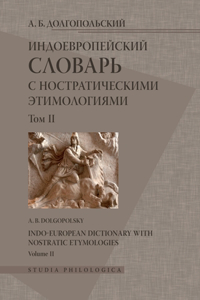 А. Б. ДОЛГОПОЛЬСКИЙ

ИНДОЕВРОПЕЙСКИЙ СЛОВАРЬ С НОСТРАТИЧЕСКИМИ ЭТИМОЛОГИЯМИ

Том II

A. B. DOLGOPOLSKY

INDO-EUROPEAN DICTIONARY WITH NOSTRATIC ETYMOLOGIES

Volume II

STUDIA PHILOLOGICA